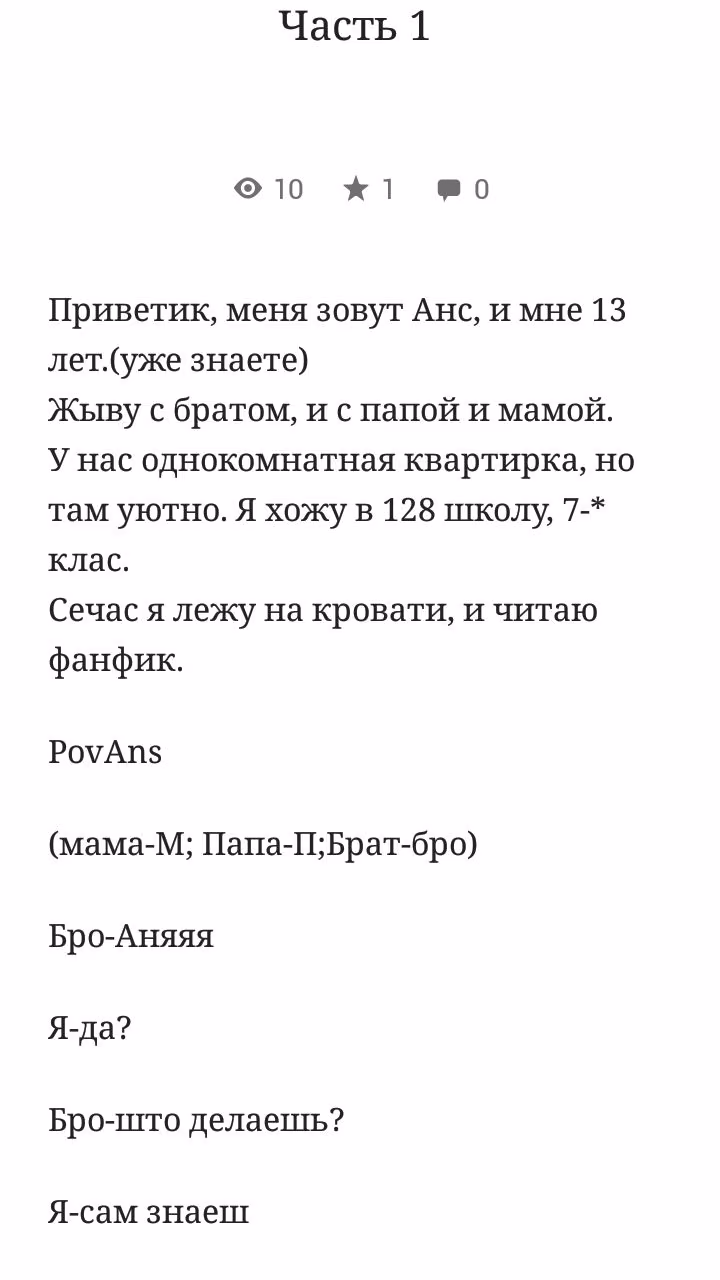 Часть 1

10 1 0

Приветик, меня зовут Анс, и мне 13 лет.(уже знаете)
Жыву с братом, и с папой и мамой. У нас однокомнатная квартирка, но там уютно. Я хожу в 128 школу, 7-* клас.
Сечас я лежу на кровати, и читаю фанфик.

PovAns

(мама-М; Папа-П;Брат-бро)

Бро-Аняяя

Я-да?

Бро-што делаешь?

Я-сам знаеш